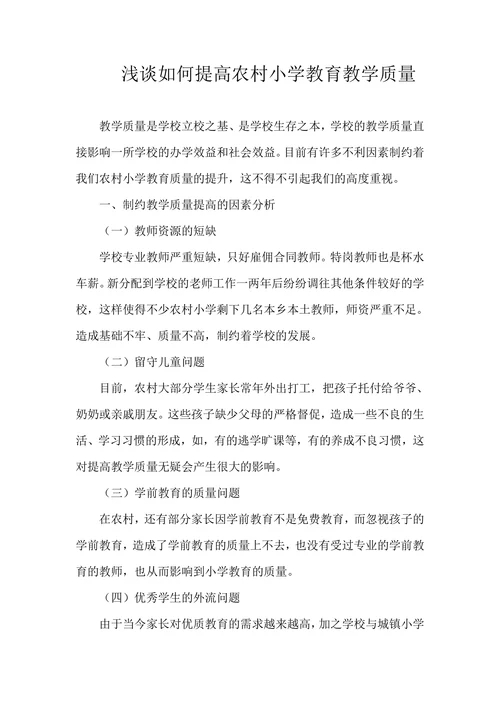 浅谈如何提高农村小学教育教学质量

教学质量是学校立校之基、是学校生存之本，学校的教学质量直接影响一所学校的办学效益和社会效益。目前有许多不利因素制约着我们农村小学教育质量的提升，这不得不引起我们的高度重视。

一、制约教学质量提高的因素分析

（一）教师资源的短缺

学校专业教师严重短缺，只好雇佣合同教师。特岗教师也是杯水车薪。新分配到学校的老师工作一两年后纷纷调往其他条件较好的学校，这样使得不少农村小学剩下几名本乡本土教师，师资严重不足。造成基础不牢、质量不高，制约着学校的发展。

（二）留守儿童问题

目前，农村大部分学生家长常年外出打工，把孩子托付给爷爷、奶奶或亲戚朋友。这些孩子缺少父母的严格督促，造成一些不良的生活、学习习惯的形成，如，有的逃学旷课等，有的养成不良习惯，这对提高教学质量无疑会产生很大的影响。

（三）学前教育的质量问题

在农村，还有部分家长因学前教育不是免费教育，而忽视孩子的学前教育，造成了学前教育的质量上不去，也没有受过专业的学前教育的教师，也从而影响到小学教育的质量。

（四）优秀学生的外流问题

由于当今家长对优质教育的需求越来越高，加之学校与城镇小学